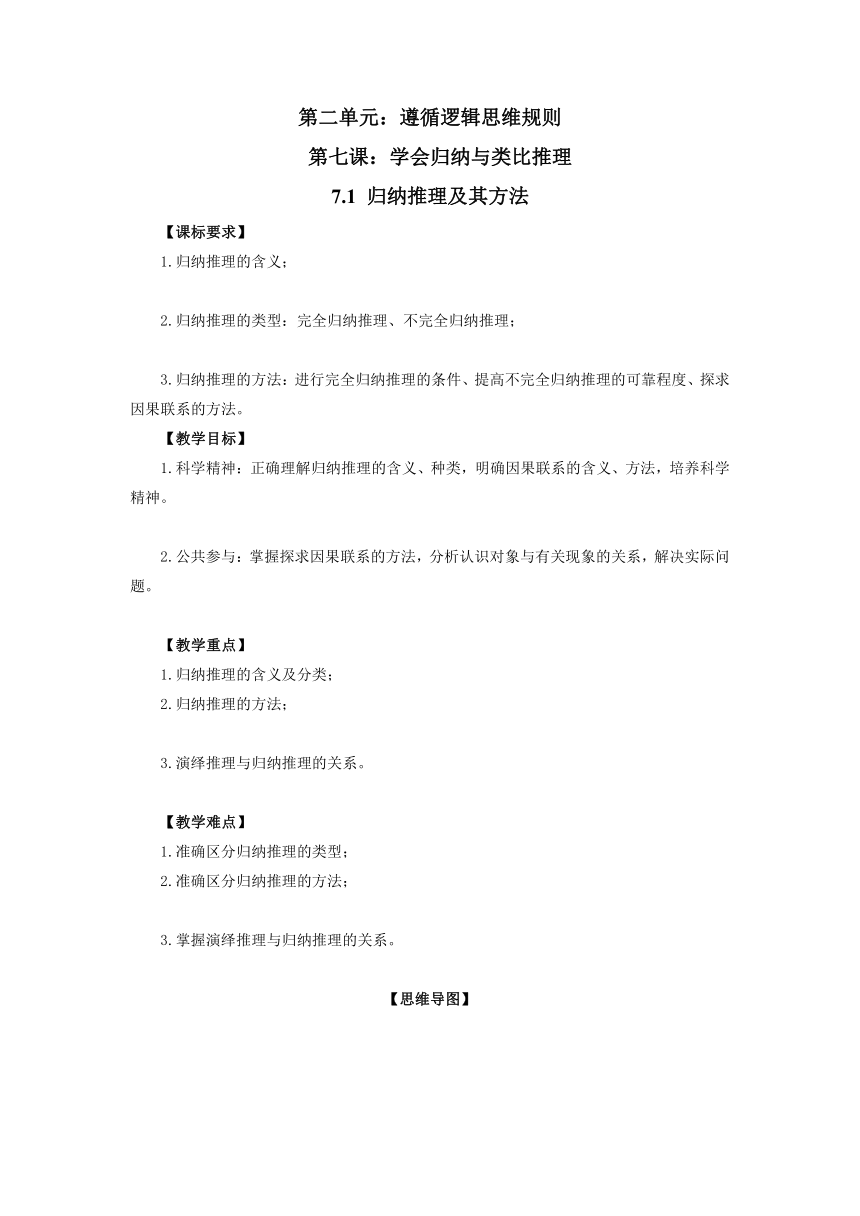 第二单元：遵循逻辑思维规则

第七课：学会归纳与类比推理

7.1 归纳推理及其方法

【课标要求】

1.归纳推理的含义；

2.归纳推理的类型：完全归纳推理、不完全归纳推理；

3.归纳推理的方法：进行完全归纳推理的条件、提高不完全归纳推理的可靠程度、探求因果联系的方法。

【教学目标】

1.科学精神：正确理解归纳推理的含义、种类，明确因果联系的含义、方法，培养科学精神。

2.公共参与：掌握探求因果联系的方法，分析认识对象与有关现象的关系，解决实际问题。

【教学重点】

1.归纳推理的含义及分类；

2.归纳推理的方法；

3.演绎推理与归纳推理的关系。

【教学难点】

1.准确区分归纳推理的类型；

2.准确区分归纳推理的方法；

3.掌握演绎推理与归纳推理的关系。

【思维导图】